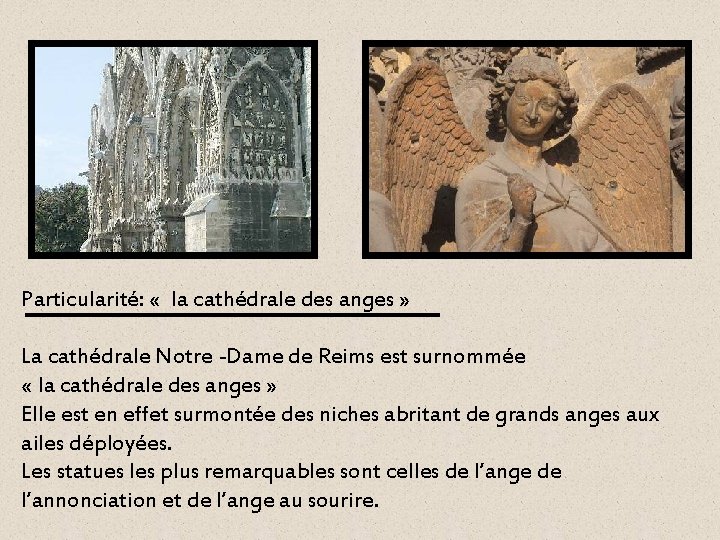 Particularité: «  la cathédrale des anges »

La cathédrale Notre -Dame de Reims est surnommée
« la cathédrale des anges »
Elle est en effet surmontée des niches abritant de grands anges aux ailes déployées.
Les statues les plus remarquables sont celles de l'ange de l'annonciation et de l'ange au sourire.